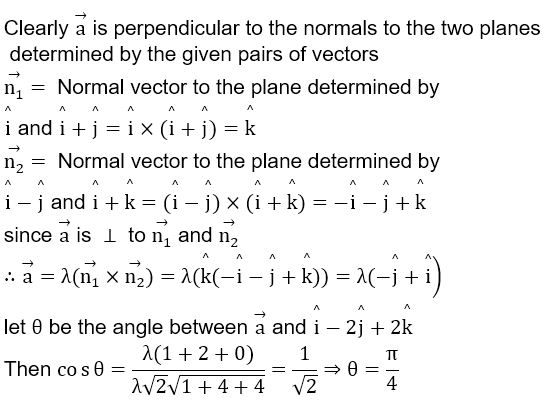 Clearly $\vec{a}$ is perpendicular to the normals to the two planes determined by the given pairs of vectors

$\vec{n_1} =$ Normal vector to the plane determined by

$\hat{i}$ and $\hat{i} + \hat{j} = \hat{i} \times (\hat{i} + \hat{j}) = \hat{k}$

$\vec{n_2} =$ Normal vector to the plane determined by

$\hat{i} - \hat{j}$ and $\hat{i} + \hat{k} = (\hat{i} - \hat{j}) \times (\hat{i} + \hat{k}) = -\hat{i} - \hat{j} + \hat{k}$

since $\vec{a}$ is $\perp$ to $\vec{n_1}$ and $\vec{n_2}$

$\therefore \vec{a} = \lambda(\vec{n_1} \times \vec{n_2}) = \lambda(\hat{k}(-\hat{i} - \hat{j} + \hat{k})) = \lambda(-\hat{j} + \hat{i})$

let $\theta$ be the angle between $\vec{a}$ and $\hat{i} - 2\hat{j} + 2\hat{k}$

Then $\cos\theta = \frac{\lambda(1+2+0)}{\lambda\sqrt{2}\sqrt{1+4+4}} = \frac{1}{\sqrt{2}} \Rightarrow \theta = \frac{\pi}{4}$